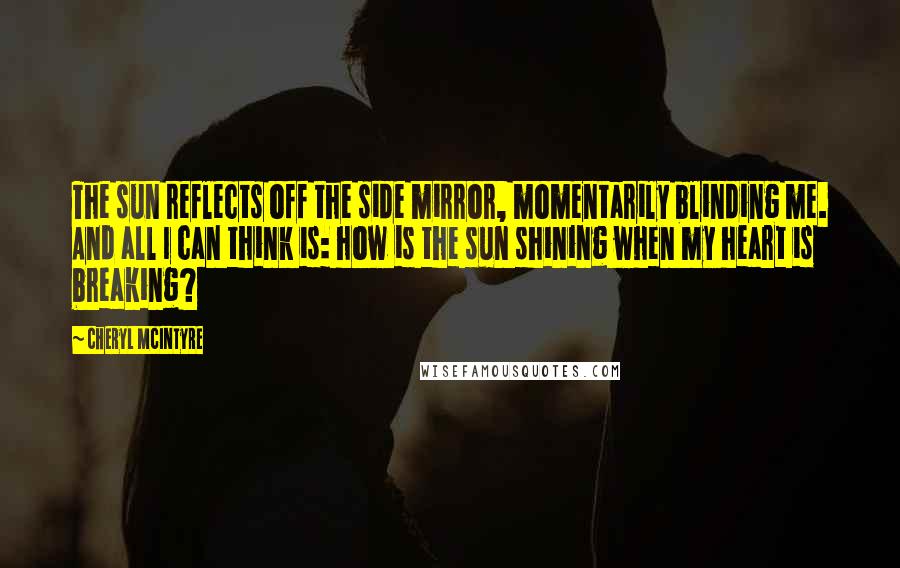 THE SUN REFLECTS OFF THE SIDE MIRROR, MOMENTARILY BLINDING ME. AND ALL I CAN THINK IS: HOW IS THE SUN SHINING WHEN MY HEART IS BREAKING?

~ CHERYL MCINTYRE

WISEFAMOUSQUOTES.COM